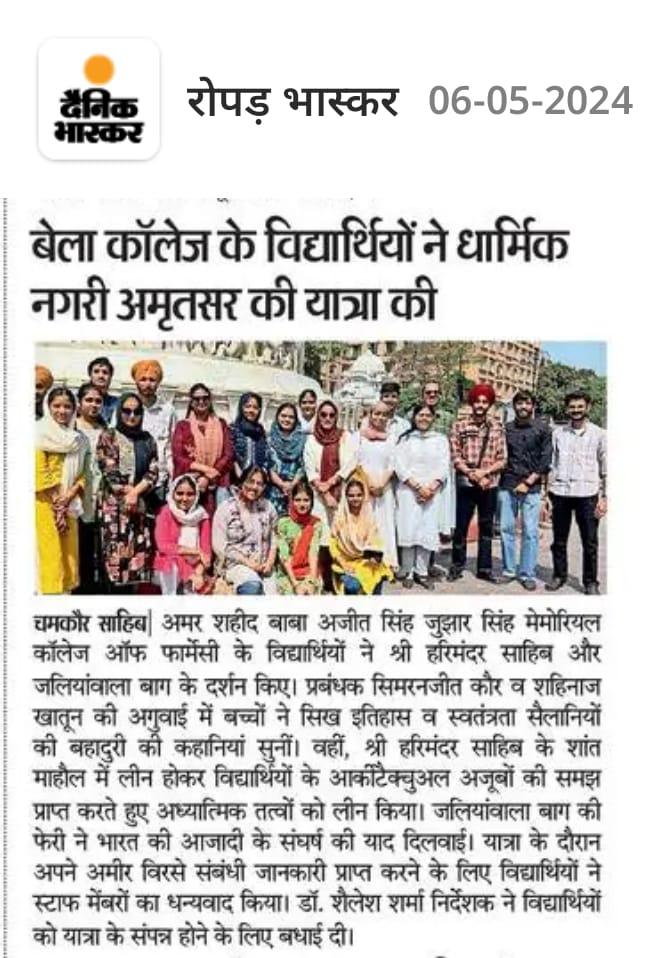 दैनिक भास्कर

रोपड़ भास्कर 06-05-2024

बेला कॉलेज के विद्यार्थियों ने धार्मिक नगरी अमृतसर की यात्रा की

चमकौर साहिब| अमर शहीद बाबा अजीत सिंह जुझार सिंह मेमोरियल कॉलेज ऑफ फार्मेसी के विद्यार्थियों ने श्री हरिमंदर साहिब और जलियांवाला बाग के दर्शन किए। प्रबंधक सिमरनजीत कौर व शहिनाज खातून की अगुवाई में बच्चों ने सिख इतिहास व स्वतंत्रता सैलानियों की बहादुरी की कहानियां सुनीं। वहीं, श्री हरिमंदर साहिब के शांत माहौल में लीन होकर विद्यार्थियों के आर्कीटैक्चुअल अजूबों की समझ प्राप्त करते हुए अध्यात्मिक तत्वों को लीन किया। जलियांवाला बाग की फेरी ने भारत की आजादी के संघर्ष की याद दिलवाई। यात्रा के दौरान अपने अमीर विरसे संबंधी जानकारी प्राप्त करने के लिए विद्यार्थियों ने स्टाफ मेंबरों का धन्यवाद किया। डॉ. शैलेश शर्मा निर्देशक ने विद्यार्थियों को यात्रा के संपन्न होने के लिए बधाई दी।